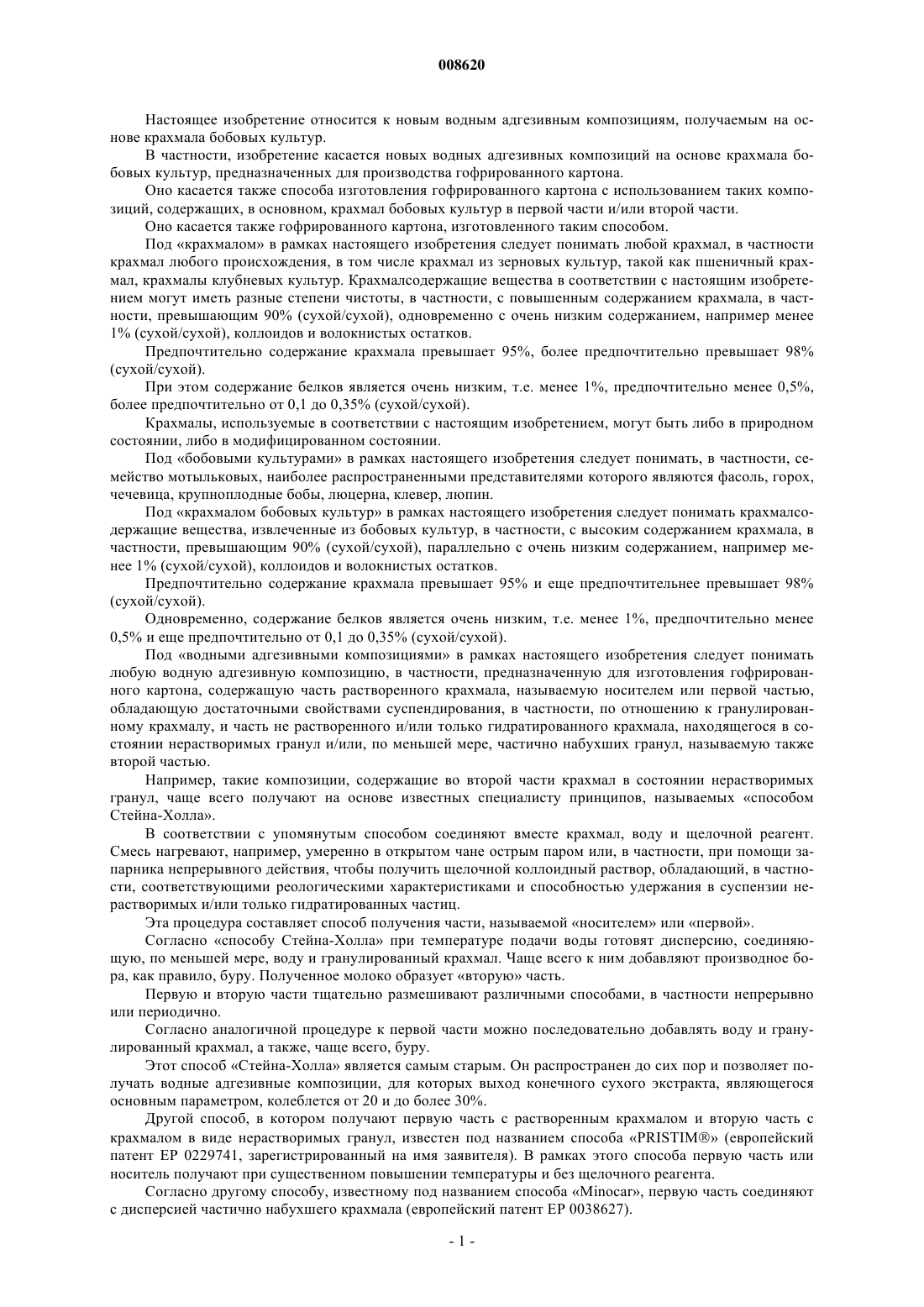 008620

Настоящее изобретение относится к новым водным адгезивным композициям, получаемым на основе крахмала бобовых культур.

В частности, изобретение касается новых водных адгезивных композиций на основе крахмала бобовых культур, предназначенных для производства гофрированного картона.

Оно касается также способа изготовления гофрированного картона с использованием таких композиций, содержащих, в основном, крахмал бобовых культур в первой части и/или второй части.

Оно касается также гофрированного картона, изготовленного таким способом.

Под «крахмалом» в рамках настоящего изобретения следует понимать любой крахмал, в частности крахмал любого происхождения, в том числе крахмал из зерновых культур, такой как пшеничный крахмал, крахмалы клубневых культур. Крахмалсодержащие вещества в соответствии с настоящим изобретением могут иметь разные степени чистоты, в частности, с повышенным содержанием крахмала, в частности, превышающим 90% (сухой/сухой), одновременно с очень низким содержанием, например менее 1% (сухой/сухой), коллоидов и волокнистых остатков.

Предпочтительно содержание крахмала превышает 95%, более предпочтительно превышает 98% (сухой/сухой).

При этом содержание белков является очень низким, т.е. менее 1%, предпочтительно менее 0,5%, более предпочтительно от 0,1 до 0,35% (сухой/сухой).

Крахмалы, используемые в соответствии с настоящим изобретением, могут быть либо в природном состоянии, либо в модифицированном состоянии.

Под «бобовыми культурами» в рамках настоящего изобретения следует понимать, в частности, семейство мотыльковых, наиболее распространенными представителями которого являются фасоль, горох, чечевица, крупноплодные бобы, люцерна, клевер, люпин.

Под «крахмалом бобовых культур» в рамках настоящего изобретения следует понимать крахмалсодержащие вещества, извлеченные из бобовых культур, в частности, с высоким содержанием крахмала, в частности, превышающим 90% (сухой/сухой), параллельно с очень низким содержанием, например менее 1% (сухой/сухой), коллоидов и волокнистых остатков.

Предпочтительно содержание крахмала превышает 95% и еще предпочтительнее превышает 98% (сухой/сухой).

Одновременно, содержание белков является очень низким, т.е. менее 1%, предпочтительно менее 0,5% и еще предпочтительно от 0,1 до 0,35% (сухой/сухой).

Под «водными адгезивными композициями» в рамках настоящего изобретения следует понимать любую водную адгезивную композицию, в частности, предназначенную для изготовления гофрированного картона, содержащую часть растворенного крахмала, называемую носителем или первой частью, обладающую достаточными свойствами суспендирования, в частности, по отношению к гранулированному крахмалу, и часть не растворенного и/или только гидратированного крахмала, находящегося в состоянии нерастворимых гранул и/или, по меньшей мере, частично набухших гранул, называемую также второй частью.

Например, такие композиции, содержащие во второй части крахмал в состоянии нерастворимых гранул, чаще всего получают на основе известных специалисту принципов, называемых «способом Стейна-Холла».

В соответствии с упомянутым способом соединяют вместе крахмал, воду и щелочной реагент. Смесь нагревают, например, умеренно в открытом чане острым паром или, в частности, при помощи запарника непрерывного действия, чтобы получить щелочной коллоидный раствор, обладающий, в частности, соответствующими реологическими характеристиками и способностью удержания в суспензии нерастворимых и/или только гидратированных частиц.

Эта процедура составляет способ получения части, называемой «носителем» или «первой».

Согласно «способу Стейна-Холла» при температуре подачи воды готовят дисперсию, соединяющую, по меньшей мере, воду и гранулированный крахмал. Чаще всего к ним добавляют производное бора, как правило, буру. Полученное молоко образует «вторую» часть.

Первую и вторую части тщательно размешивают различными способами, в частности непрерывно или периодично.

Согласно аналогичной процедуре к первой части можно последовательно добавлять воду и гранулированный крахмал, а также, чаще всего, буру.

Этот способ «Стейна-Холла» является самым старым. Он распространен до сих пор и позволяет получать водные адгезивные композиции, для которых выход конечного сухого экстракта, являющегося основным параметром, колеблется от 20 и до более 30%.

Другой способ, в котором получают первую часть с растворенным крахмалом и вторую часть с крахмалом в виде нерастворимых гранул, известен под названием способа «PRISTIM®» (европейский патент EP 0229741, зарегистрированный на имя заявителя). В рамках этого способа первую часть или носитель получают при существенном повышении температуры и без щелочного реагента.

Согласно другому способу, известному под названием способа «Minocar», первую часть соединяют с дисперсией частично набухшего крахмала (европейский патент EP 0038627).

- 1 -